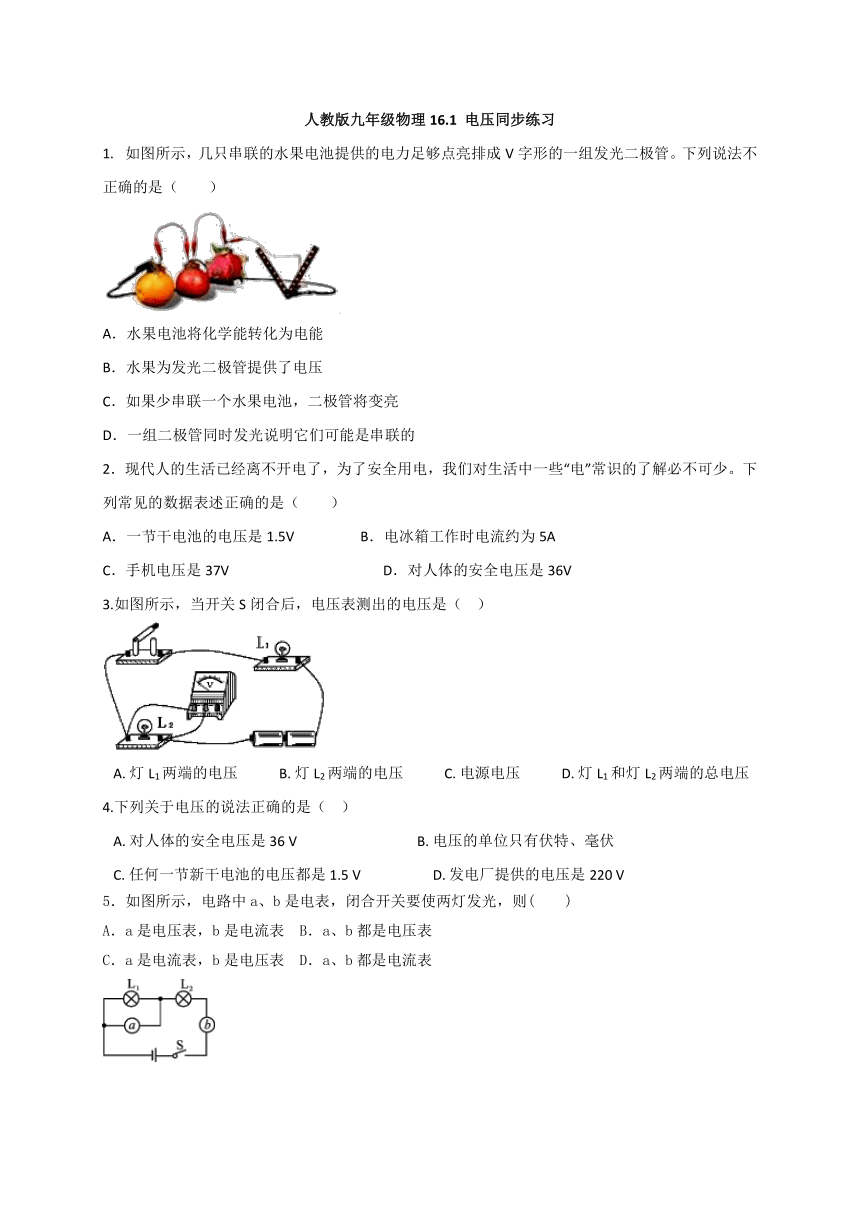 人教版九年级物理 16.1 电压同步练习

1. 如图所示，几只串联的水果电池提供的电力足够点亮排成 V 字形的一组发光二极管。下列说法不正确的是（　　）

A．水果电池将化学能转化为电能

B．水果为发光二极管提供了电压

C．如果少串联一个水果电池，二极管将变亮

D．一组二极管同时发光说明它们可能是串联的

2．现代人的生活已经离不开电了，为了安全用电，我们对生活中一些“电”常识的了解必不可少。下列常见的数据表述正确的是（　　）

A．一节干电池的电压是 1.5V　　B．电冰箱工作时电流约为 5A

C．手机电压是 37V　　D．对人体的安全电压是 36V

3.如图所示，当开关 S 闭合后，电压表测出的电压是（　）

$L_1$

V

$L_2$

A. 灯 $L_1$ 两端的电压　B. 灯 $L_2$ 两端的电压　C. 电源电压　D. 灯 $L_1$ 和灯 $L_2$ 两端的总电压

4.下列关于电压的说法正确的是（　）

A. 对人体的安全电压是 36 V　　B. 电压的单位只有伏特、毫伏

C. 任何一节新干电池的电压都是 1.5 V　　D. 发电厂提供的电压是 220 V

5．如图所示，电路中 a、b 是电表，闭合开关要使两灯发光，则(　　)

A．a 是电压表，b 是电流表　B．a、b 都是电压表

C．a 是电流表，b 是电压表　D．a、b 都是电流表

$L_1$ $L_2$ a b S